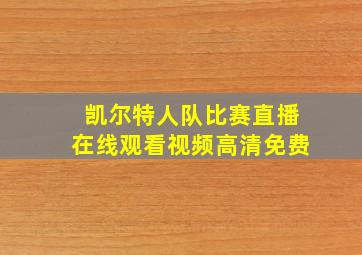 凯尔特人队比赛直播
在线观看视频高清免费